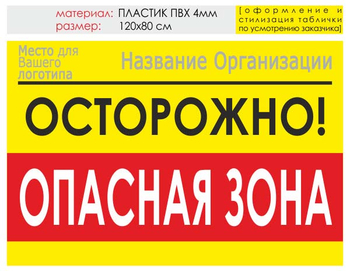 материал: ПЛАСТИК ПВХ 4мм
размер: 120х80 см

[оформление и стилизация таблички по усмотрению заказчика]

Место для Вашего логотипа

Название Организации

ОСТОРОЖНО!

ОПАСНАЯ ЗОНА